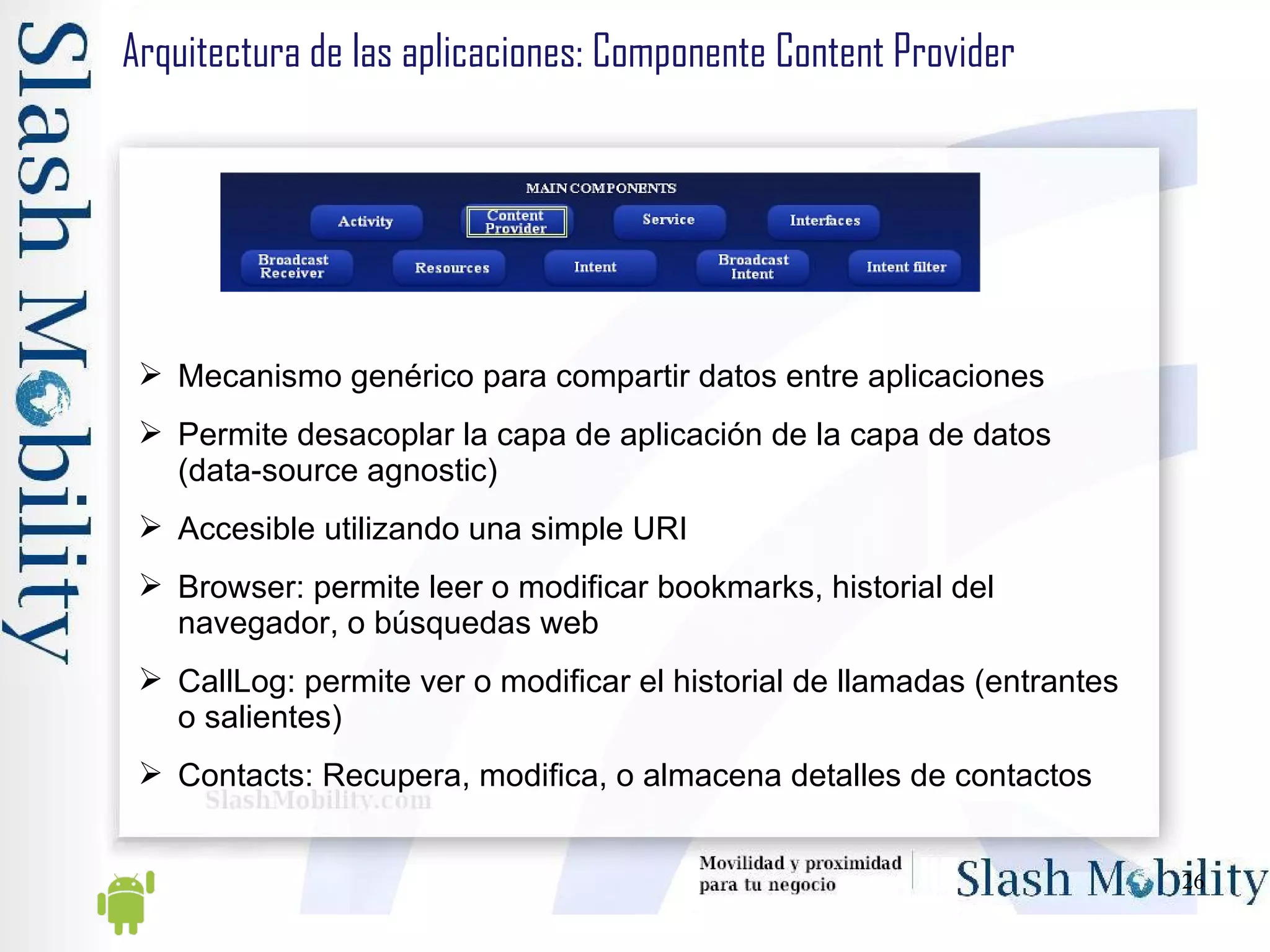 Slash Mobility

Arquitectura de las aplicaciones: Componente Content Provider

MAIN COMPONENTS

Activity
Content Provider
Service
Interfaces
Broadcast Receiver
Resources
Intent
Broadcast Intent
Intent filter

➢ Mecanismo genérico para compartir datos entre aplicaciones

➢ Permite desacoplar la capa de aplicación de la capa de datos (data-source agnostic)

➢ Accesible utilizando una simple URI

➢ Browser: permite leer o modificar bookmarks, historial del navegador, o búsquedas web

➢ CallLog: permite ver o modificar el historial de llamadas (entrantes o salientes)

➢ Contacts: Recupera, modifica, o almacena detalles de contactos

SlashMobility.com

Movilidad y proximidad para tu negocio

Slash Mobility

26